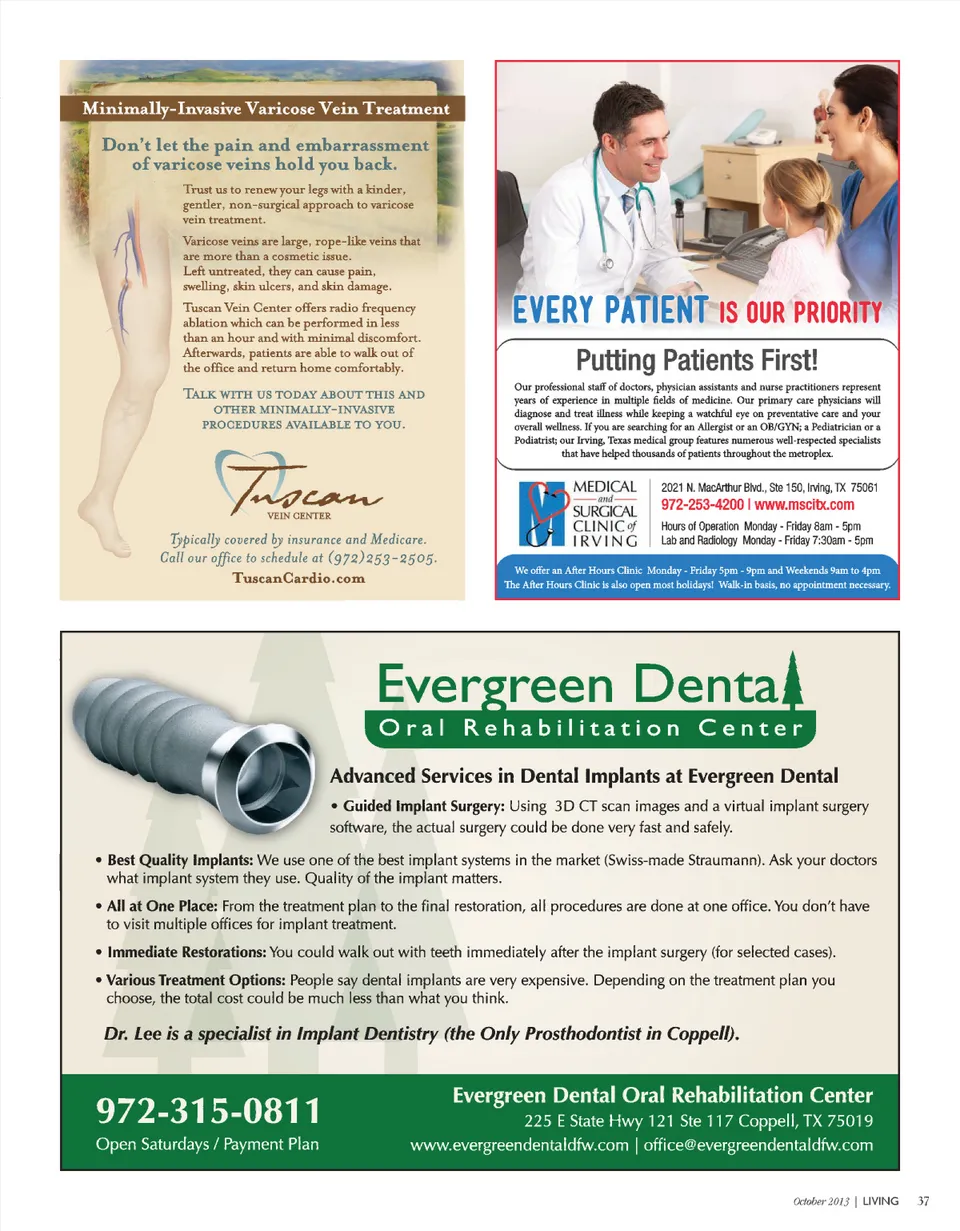 Minimally-Invasive Varicose Vein Treatment

Don't let the pain and embarrassment of varicose veins hold you back.

Trust us to renew your legs with a kinder, gentler, non-surgical approach to varicose vein treatment.

Varicose veins are large, rope-like veins that are more than a cosmetic issue. Left untreated, they can cause pain, swelling, skin ulcers, and skin damage.

Tuscan Vein Center offers radio frequency ablation which can be performed in less than an hour and with minimal discomfort. Afterwards, patients are able to walk out of the office and return home comfortably.

TALK WITH US TODAY ABOUT THIS AND OTHER MINIMALLY-INVASIVE PROCEDURES AVAILABLE TO YOU.

Tuscan
VEIN CENTER

Typically covered by insurance and Medicare. Call our office to schedule at (972)253-2505.
TuscanCardio.com

EVERY PATIENT IS OUR PRIORITY

Putting Patients First!

Our professional staff of doctors, physician assistants and nurse practitioners represent years of experience in multiple fields of medicine. Our primary care physicians will diagnose and treat illness while keeping a watchful eye on preventative care and your overall wellness. If you are searching for an Allergist or an OB/GYN; a Pediatrician or a Podiatrist; our Irving, Texas medical group features numerous well-respected specialists that have helped thousands of patients throughout the metroplex.

MEDICAL
and
SURGICAL
CLINIC of
IRVING

2021 N. MacArthur Blvd., Ste 150, Irving, TX 75061
972-253-4200 | www.mscitx.com
Hours of Operation Monday - Friday 8am - 5pm
Lab and Radiology Monday - Friday 7:30am - 5pm

We offer an After Hours Clinic Monday - Friday 5pm - 9pm and Weekends 9am to 4pm
The After Hours Clinic is also open most holidays! Walk-in basis, no appointment necessary.

Evergreen Dental
Oral Rehabilitation Center

Advanced Services in Dental Implants at Evergreen Dental

• Guided Implant Surgery: Using 3D CT scan images and a virtual implant surgery software, the actual surgery could be done very fast and safely.

• Best Quality Implants: We use one of the best implant systems in the market (Swiss-made Straumann). Ask your doctors what implant system they use. Quality of the implant matters.

• All at One Place: From the treatment plan to the final restoration, all procedures are done at one office. You don't have to visit multiple offices for implant treatment.

• Immediate Restorations: You could walk out with teeth immediately after the implant surgery (for selected cases).

• Various Treatment Options: People say dental implants are very expensive. Depending on the treatment plan you choose, the total cost could be much less than what you think.

Dr. Lee is a specialist in Implant Dentistry (the Only Prosthodontist in Coppell).

972-315-0811
Open Saturdays / Payment Plan

Evergreen Dental Oral Rehabilitation Center
225 E State Hwy 121 Ste 117 Coppell, TX 75019
www.evergreendentaldfw.com | office@evergreendentaldfw.com

October 2013 | LIVING 37